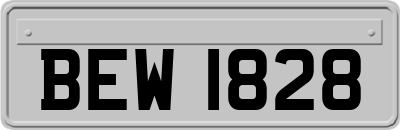 BEW 1828